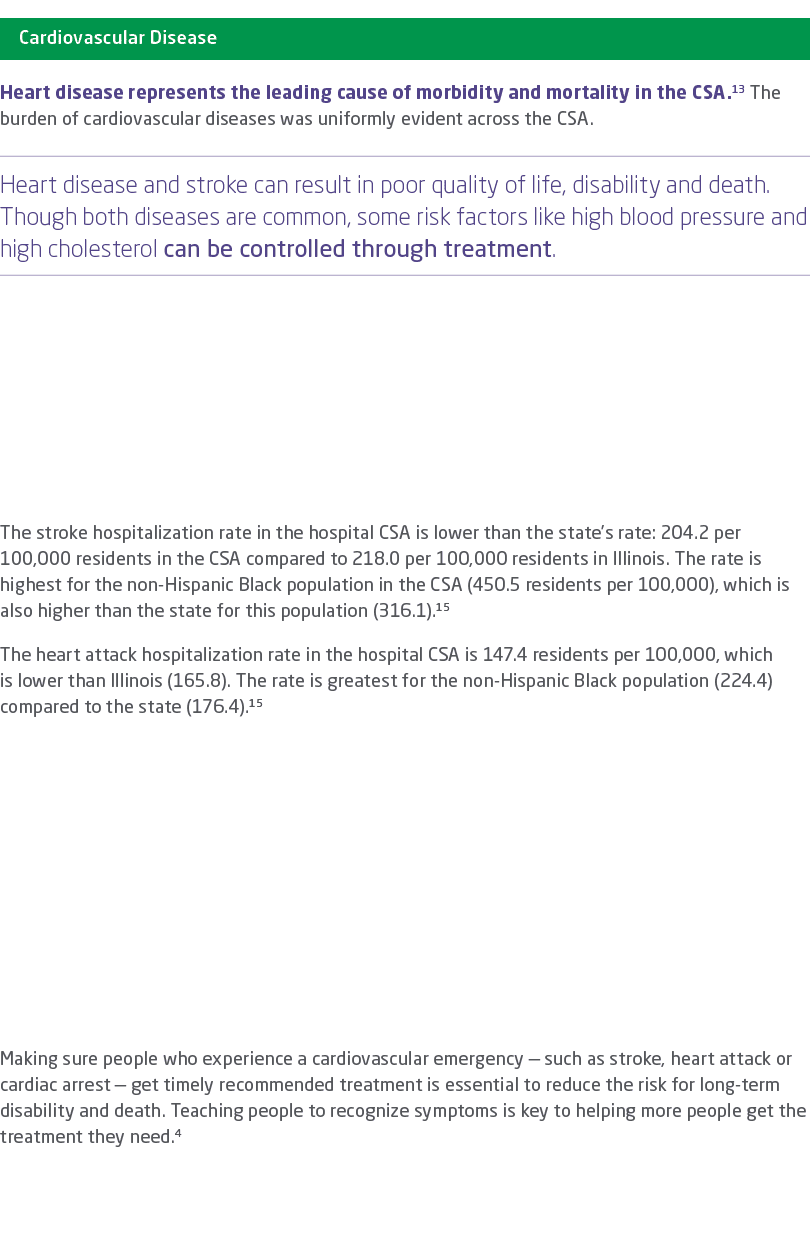 Cardiovascular Disease

Heart disease represents the leading cause of morbidity and mortality in the CSA.$^{13}$ The burden of cardiovascular diseases was uniformly evident across the CSA.

Heart disease and stroke can result in poor quality of life, disability and death. Though both diseases are common, some risk factors like high blood pressure and high cholesterol can be controlled through treatment.

The stroke hospitalization rate in the hospital CSA is lower than the state's rate: 204.2 per 100,000 residents in the CSA compared to 218.0 per 100,000 residents in Illinois. The rate is highest for the non-Hispanic Black population in the CSA (450.5 residents per 100,000), which is also higher than the state for this population (316.1).$^{15}$

The heart attack hospitalization rate in the hospital CSA is 147.4 residents per 100,000, which is lower than Illinois (165.8). The rate is greatest for the non-Hispanic Black population (224.4) compared to the state (176.4).$^{15}$

Making sure people who experience a cardiovascular emergency – such as stroke, heart attack or cardiac arrest – get timely recommended treatment is essential to reduce the risk for long-term disability and death. Teaching people to recognize symptoms is key to helping more people get the treatment they need.$^{4}$